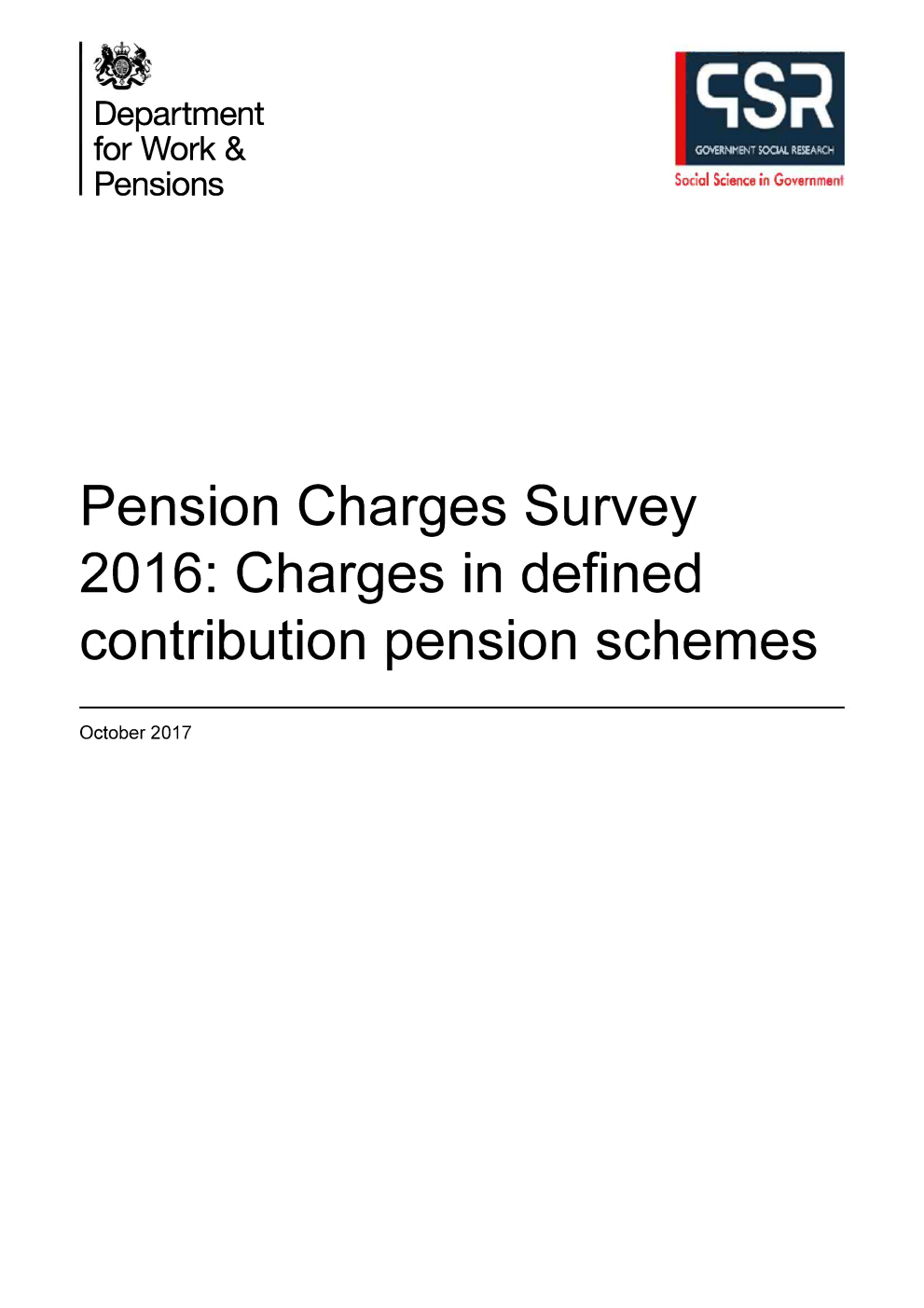 Department for Work & Pensions

GSR
GOVERNMENT SOCIAL RESEARCH
Social Science in Government

Pension Charges Survey 2016: Charges in defined contribution pension schemes

October 2017